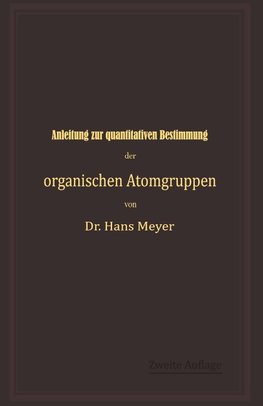 Anleitung zur quantitativen Bestimmung

der

organischen Atomgruppen

von

Dr. Hans Meyer

Zweite Auflage